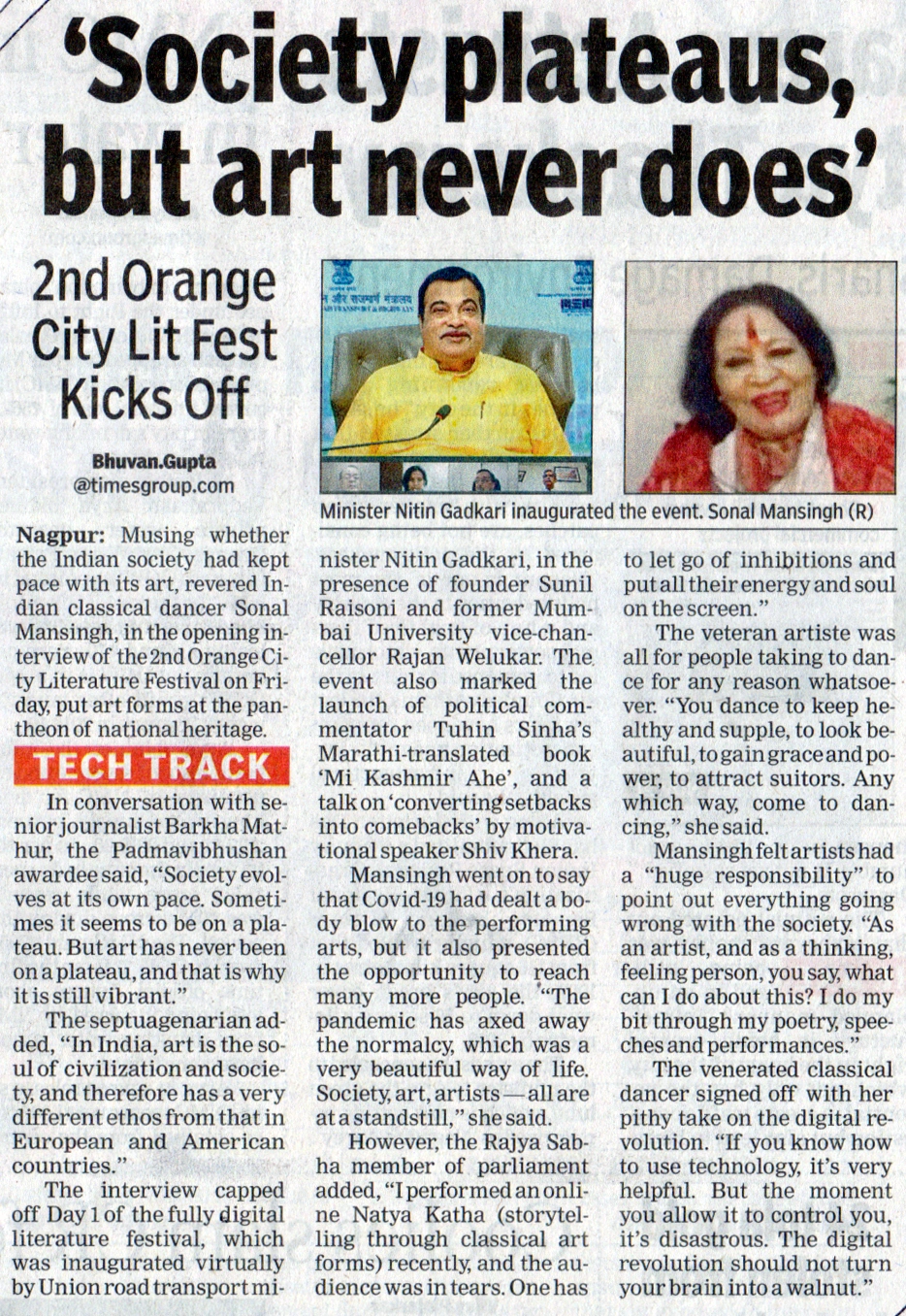 'Society plateaus, but art never does'

2nd Orange City Lit Fest Kicks Off

Bhuvan.Gupta
@timesgroup.com

Minister Nitin Gadkari inaugurated the event. Sonal Mansingh (R)

Nagpur: Musing whether the Indian society had kept pace with its art, revered Indian classical dancer Sonal Mansingh, in the opening interview of the 2nd Orange City Literature Festival on Friday, put art forms at the pantheon of national heritage.

TECH TRACK

In conversation with senior journalist Barkha Mathur, the Padmavibhushan awardee said, "Society evolves at its own pace. Sometimes it seems to be on a plateau. But art has never been on a plateau, and that is why it is still vibrant."

The septuagenarian added, "In India, art is the soul of civilization and society, and therefore has a very different ethos from that in European and American countries."

The interview capped off Day 1 of the fully digital literature festival, which was inaugurated virtually by Union road transport minister Nitin Gadkari, in the presence of founder Sunil Raisoni and former Mumbai University vice-chancellor Rajan Welukar. The event also marked the launch of political commentator Tuhin Sinha's Marathi-translated book 'Mi Kashmir Ahe', and a talk on 'converting setbacks into comebacks' by motivational speaker Shiv Khera.

Mansingh went on to say that Covid-19 had dealt a body blow to the performing arts, but it also presented the opportunity to reach many more people. "The pandemic has axed away the normalcy, which was a very beautiful way of life. Society, art, artists — all are at a standstill," she said.

However, the Rajya Sabha member of parliament added, "I performed an online Natya Katha (storytelling through classical art forms) recently, and the audience was in tears. One has to let go of inhibitions and put all their energy and soul on the screen."

The veteran artiste was all for people taking to dance for any reason whatsoever. "You dance to keep healthy and supple, to look beautiful, to gain grace and power, to attract suitors. Any which way, come to dancing," she said.

Mansingh felt artists had a "huge responsibility" to point out everything going wrong with the society. "As an artist, and as a thinking, feeling person, you say, what can I do about this? I do my bit through my poetry, speeches and performances."

The venerated classical dancer signed off with her pithy take on the digital revolution. "If you know how to use technology, it's very helpful. But the moment you allow it to control you, it's disastrous. The digital revolution should not turn your brain into a walnut."